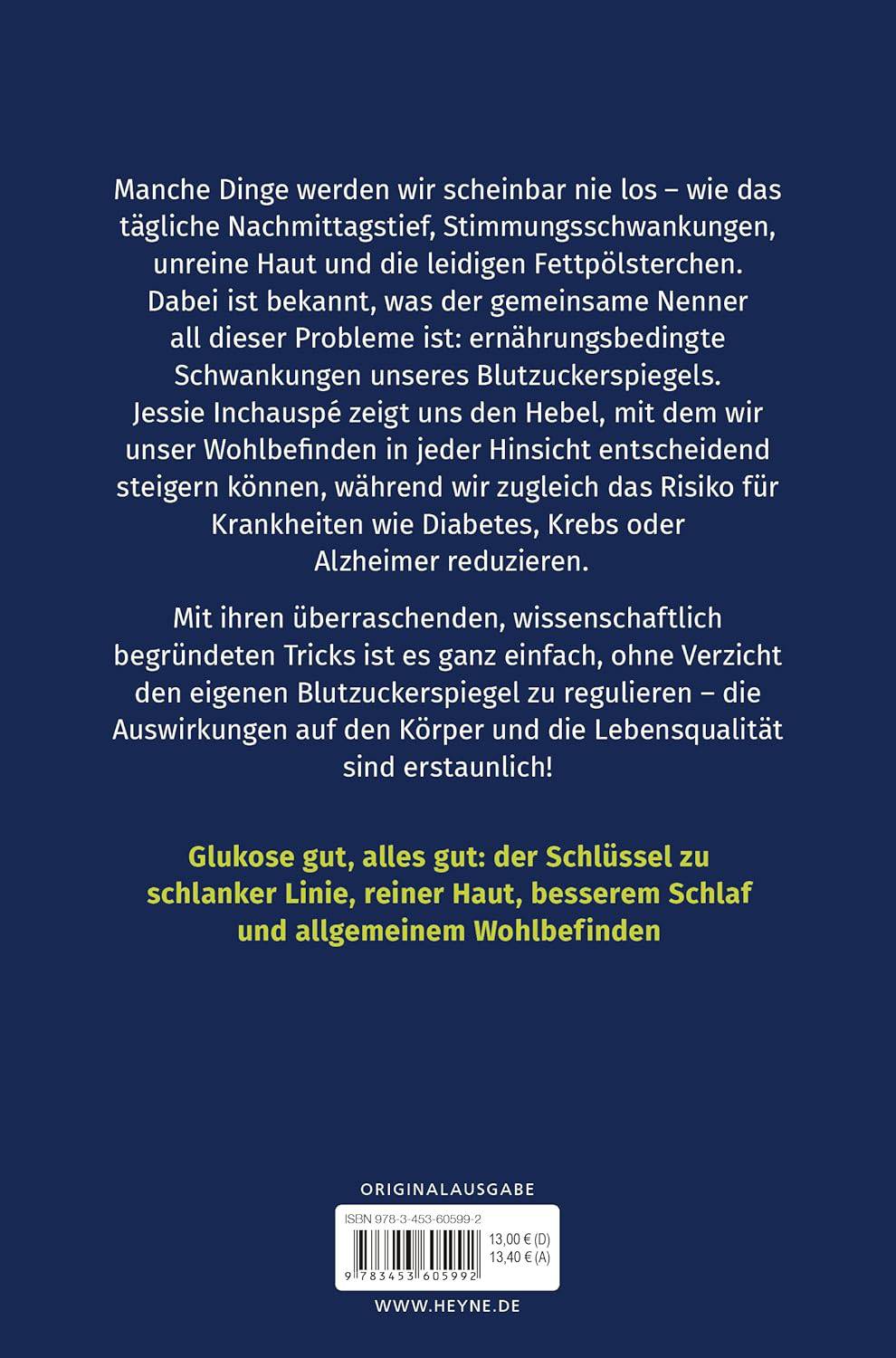 Manche Dinge werden wir scheinbar nie los – wie das tägliche Nachmittagstief, Stimmungsschwankungen, unreine Haut und die leidigen Fettpölsterchen. Dabei ist bekannt, was der gemeinsame Nenner all dieser Probleme ist: ernährungsbedingte Schwankungen unseres Blutzuckerspiegels. Jessie Inchauspé zeigt uns den Hebel, mit dem wir unser Wohlbefinden in jeder Hinsicht entscheidend steigern können, während wir zugleich das Risiko für Krankheiten wie Diabetes, Krebs oder Alzheimer reduzieren.

Mit ihren überraschenden, wissenschaftlich begründeten Tricks ist es ganz einfach, ohne Verzicht den eigenen Blutzuckerspiegel zu regulieren – die Auswirkungen auf den Körper und die Lebensqualität sind erstaunlich!

Glukose gut, alles gut: der Schlüssel zu schlanker Linie, reiner Haut, besserem Schlaf und allgemeinem Wohlbefinden

ORIGINALAUSGABE

ISBN 978-3-453-60599-2

13,00 € (D)
13,40 € (A)

9 783453 605992

WWW.HEYNE.DE